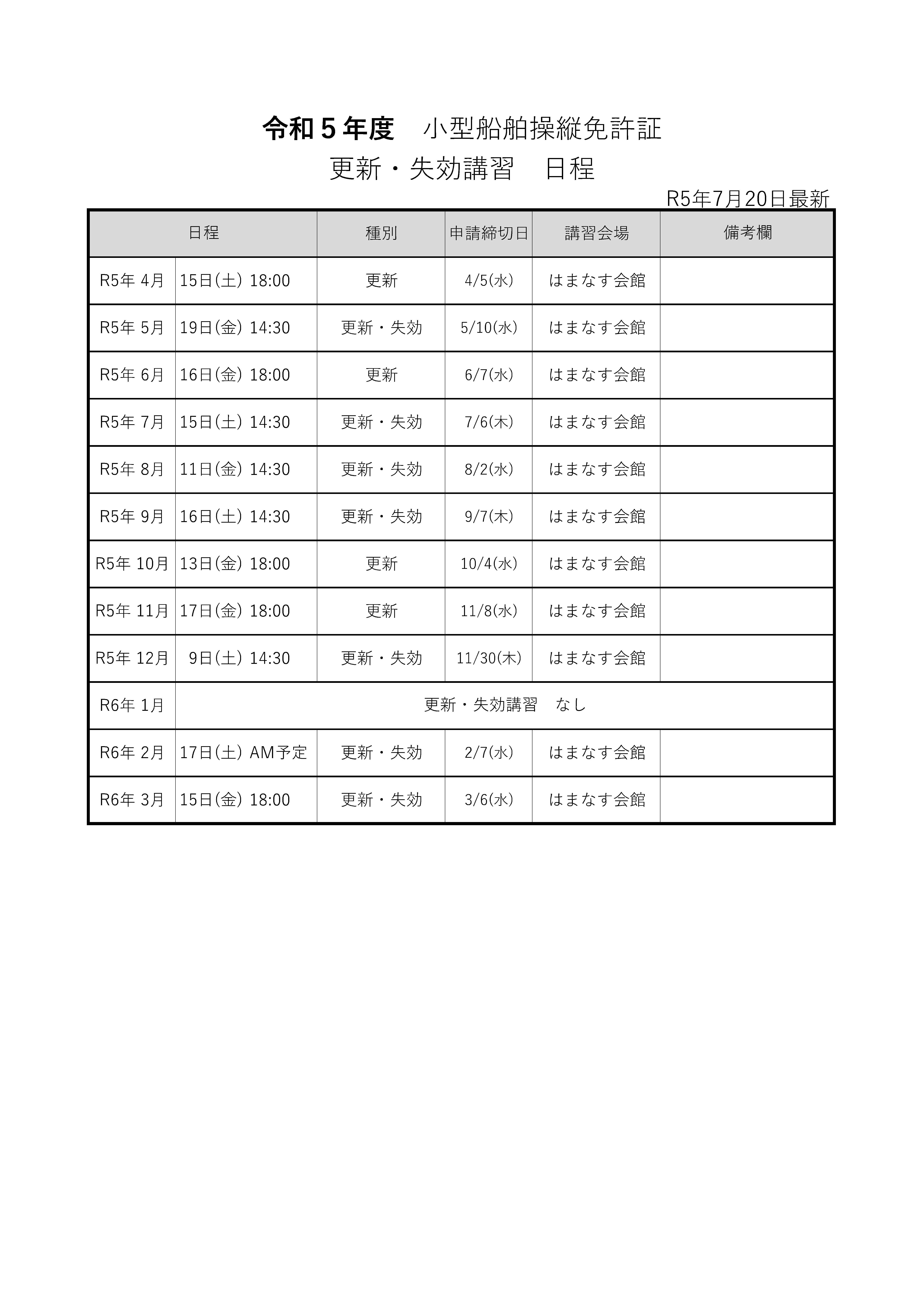 令和５年度　小型船舶操縦免許証
更新・失効講習　日程

R5年7月20日最新

| 日程 | | 種別 | 申請締切日 | 講習会場 | 備考欄 |
|---|---|---|---|---|---|
| R5年 4月 | 15日(土) 18:00 | 更新 | 4/5(水) | はまなす会館 | |
| R5年 5月 | 19日(金) 14:30 | 更新・失効 | 5/10(水) | はまなす会館 | |
| R5年 6月 | 16日(金) 18:00 | 更新 | 6/7(水) | はまなす会館 | |
| R5年 7月 | 15日(土) 14:30 | 更新・失効 | 7/6(木) | はまなす会館 | |
| R5年 8月 | 11日(金) 14:30 | 更新・失効 | 8/2(水) | はまなす会館 | |
| R5年 9月 | 16日(土) 14:30 | 更新・失効 | 9/7(木) | はまなす会館 | |
| R5年 10月 | 13日(金) 18:00 | 更新 | 10/4(水) | はまなす会館 | |
| R5年 11月 | 17日(金) 18:00 | 更新 | 11/8(水) | はまなす会館 | |
| R5年 12月 | 9日(土) 14:30 | 更新・失効 | 11/30(木) | はまなす会館 | |
| R6年 1月 | 更新・失効講習　なし | | | | |
| R6年 2月 | 17日(土) AM予定 | 更新・失効 | 2/7(水) | はまなす会館 | |
| R6年 3月 | 15日(金) 18:00 | 更新・失効 | 3/6(水) | はまなす会館 | |